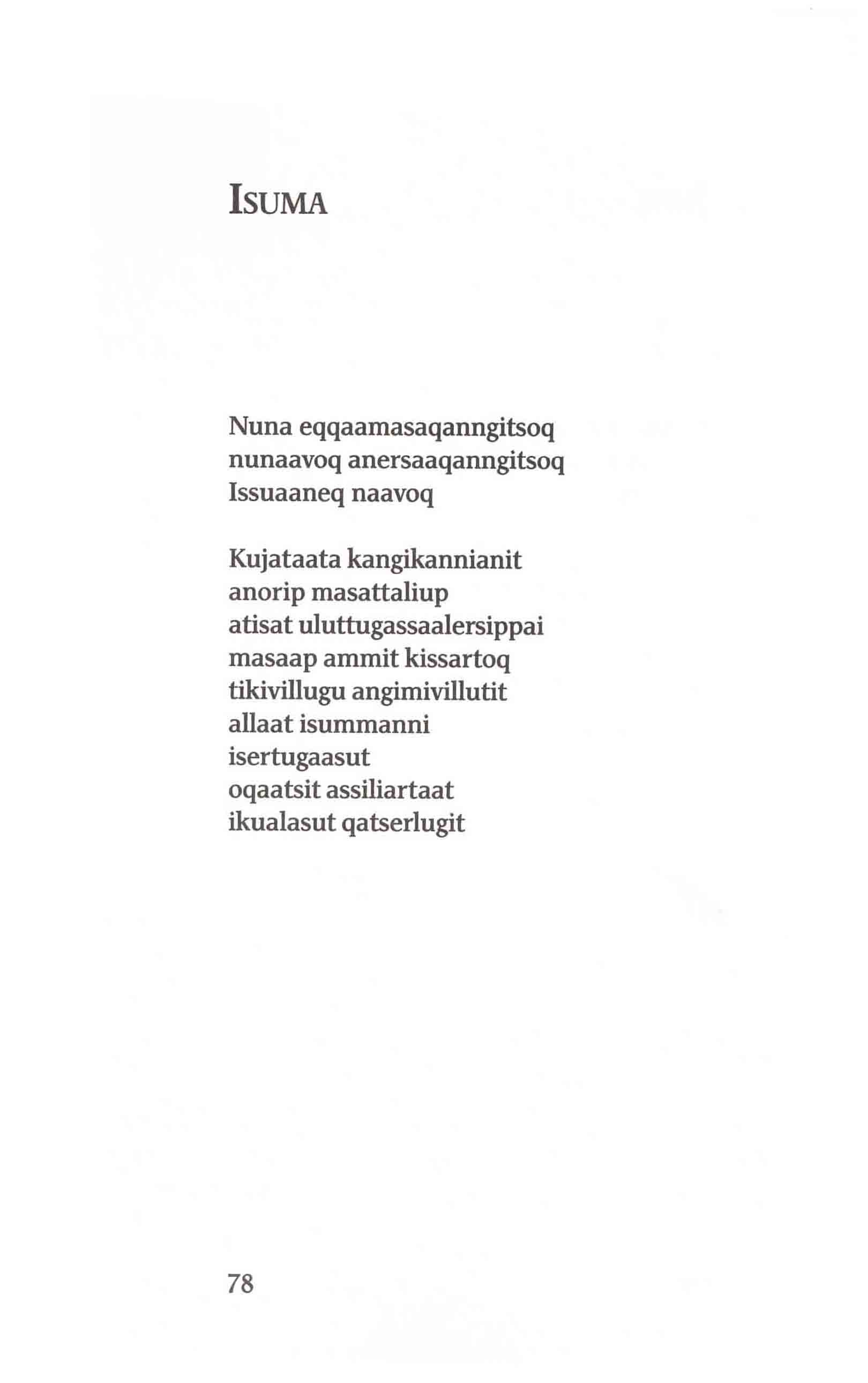 ISUMA

Nuna eqqaamasaqanngitsoq
nunaavoq anersaaqanngitsoq
Issuaaneq naavoq

Kujataata kangikannianit
anorip masattaliup
atisat uluttugassaalersippai
masaap ammit kissartoq
tikivillugu angimivillutit
allaat isummanni
isertugaasut
oqaatsit assiliartaat
ikualasut qatserlugit

78